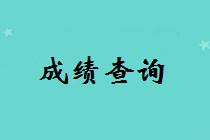 成绩查询